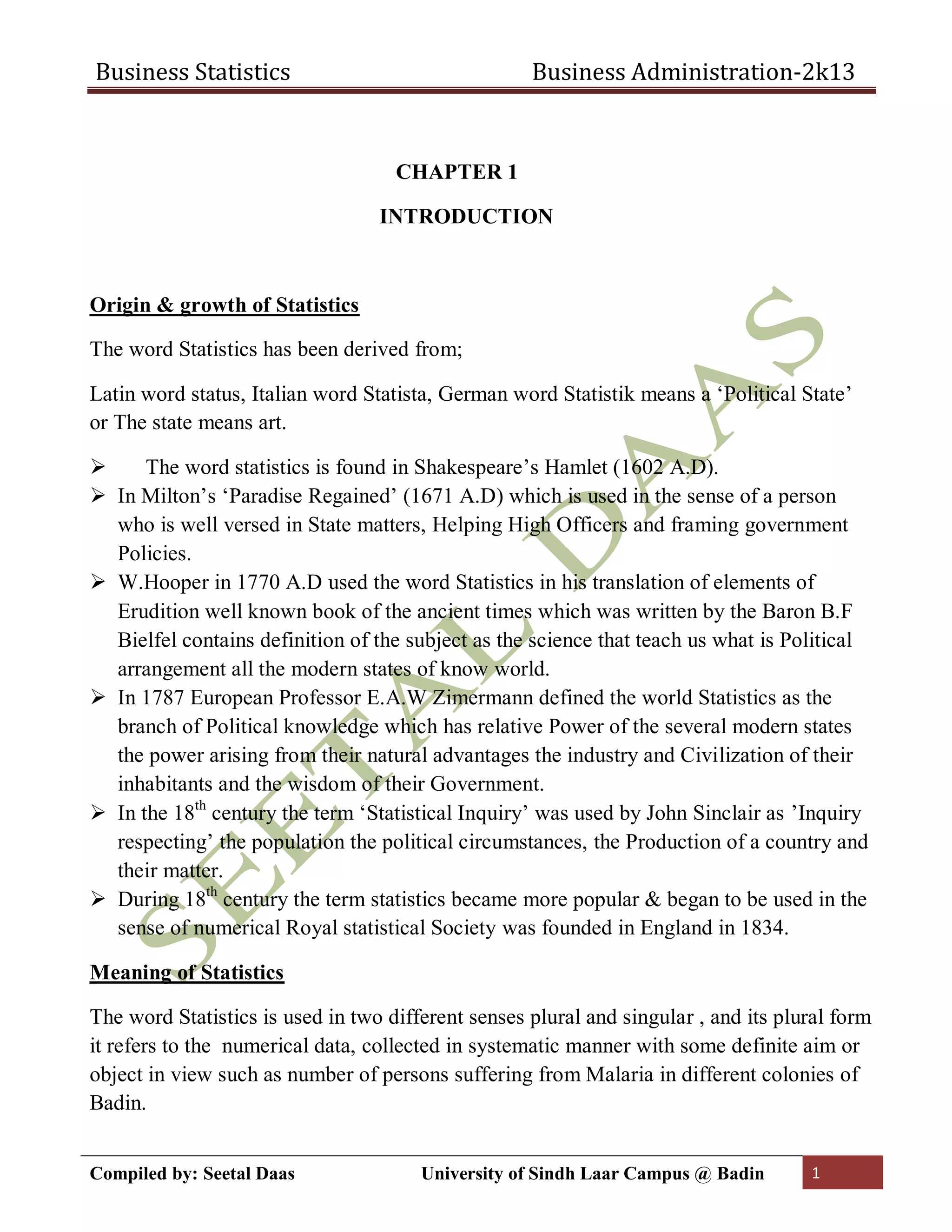 Business Statistics Business Administration-2k13

CHAPTER 1

INTRODUCTION

Origin & growth of Statistics

The word Statistics has been derived from;

Latin word status, Italian word Statista, German word Statistik means a ‘Political State’ or The state means art.

➢ The word statistics is found in Shakespeare’s Hamlet (1602 A.D).
➢ In Milton’s ‘Paradise Regained’ (1671 A.D) which is used in the sense of a person who is well versed in State matters, Helping High Officers and framing government Policies.
➢ W.Hooper in 1770 A.D used the word Statistics in his translation of elements of Erudition well known book of the ancient times which was written by the Baron B.F Bielfel contains definition of the subject as the science that teach us what is Political arrangement all the modern states of know world.
➢ In 1787 European Professor E.A.W Zimermann defined the world Statistics as the branch of Political knowledge which has relative Power of the several modern states the power arising from their natural advantages the industry and Civilization of their inhabitants and the wisdom of their Government.
➢ In the 18$^{th}$ century the term ‘Statistical Inquiry’ was used by John Sinclair as ’Inquiry respecting’ the population the political circumstances, the Production of a country and their matter.
➢ During 18$^{th}$ century the term statistics became more popular & began to be used in the sense of numerical Royal statistical Society was founded in England in 1834.

Meaning of Statistics

The word Statistics is used in two different senses plural and singular , and its plural form it refers to the numerical data, collected in systematic manner with some definite aim or object in view such as number of persons suffering from Malaria in different colonies of Badin.

SEETAL DAAS

Compiled by: Seetal Daas University of Sindh Laar Campus @ Badin 1